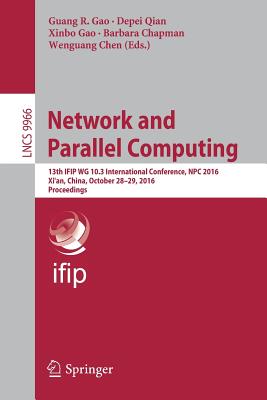 Guang R. Gao · Depei Qian
Xinbo Gao · Barbara Chapman
Wenguang Chen (Eds.)

LNCS 9966

Network and Parallel Computing

13th IFIP WG 10.3 International Conference, NPC 2016
Xi'an, China, October 28–29, 2016
Proceedings

ifip

Springer